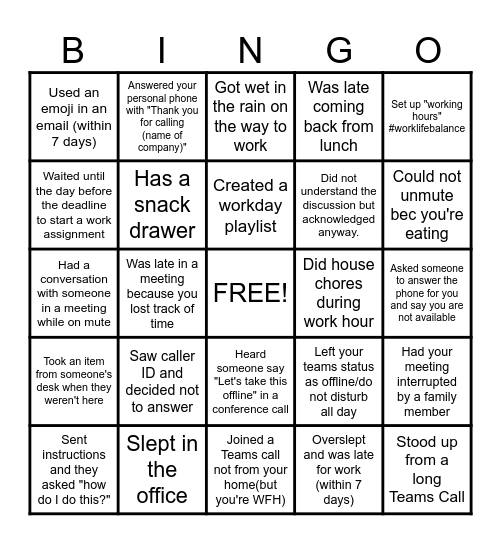 | B | I | N | G | O |
|---|---|---|---|---|
| Used an emoji in an email (within 7 days) | Answered your personal phone with "Thank you for calling (name of company)" | Got wet in the rain on the way to work | Was late coming back from lunch | Set up "working hours" #worklifebalance |
| Waited until the day before the deadline to start a work assignment | Has a snack drawer | Created a workday playlist | Did not understand the discussion but acknowledged anyway. | Could not unmute bec you're eating |
| Had a conversation with someone in a meeting while on mute | Was late in a meeting because you lost track of time | FREE! | Did house chores during work hour | Asked someone to answer the phone for you and say you are not available |
| Took an item from someone's desk when they weren't here | Saw caller ID and decided not to answer | Heard someone say "Let's take this offline" in a conference call | Left your teams status as offline/do not disturb all day | Had your meeting interrupted by a family member |
| Sent instructions and they asked "how do I do this?" | Slept in the office | Joined a Teams call not from your home(but you're WFH) | Overslept and was late for work (within 7 days) | Stood up from a long Teams Call |